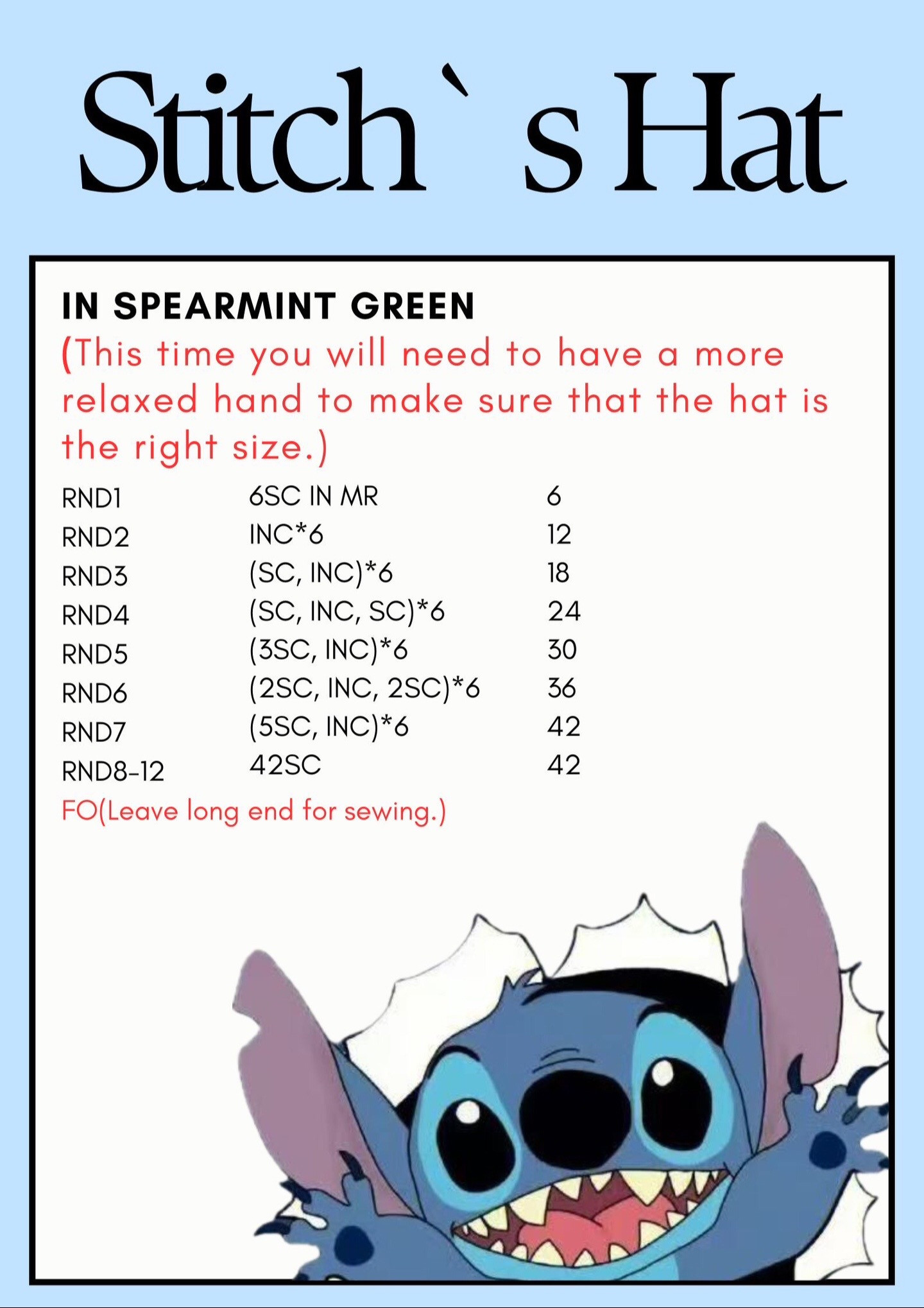 Stitch`s Hat

IN SPEARMINT GREEN
(This time you will need to have a more relaxed hand to make sure that the hat is the right size.)

| RND1 | 6SC IN MR | 6 |
|---|---|---|
| RND2 | INC*6 | 12 |
| RND3 | (SC, INC)*6 | 18 |
| RND4 | (SC, INC, SC)*6 | 24 |
| RND5 | (3SC, INC)*6 | 30 |
| RND6 | (2SC, INC, 2SC)*6 | 36 |
| RND7 | (5SC, INC)*6 | 42 |
| RND8-12 | 42SC | 42 |

FO(Leave long end for sewing.)